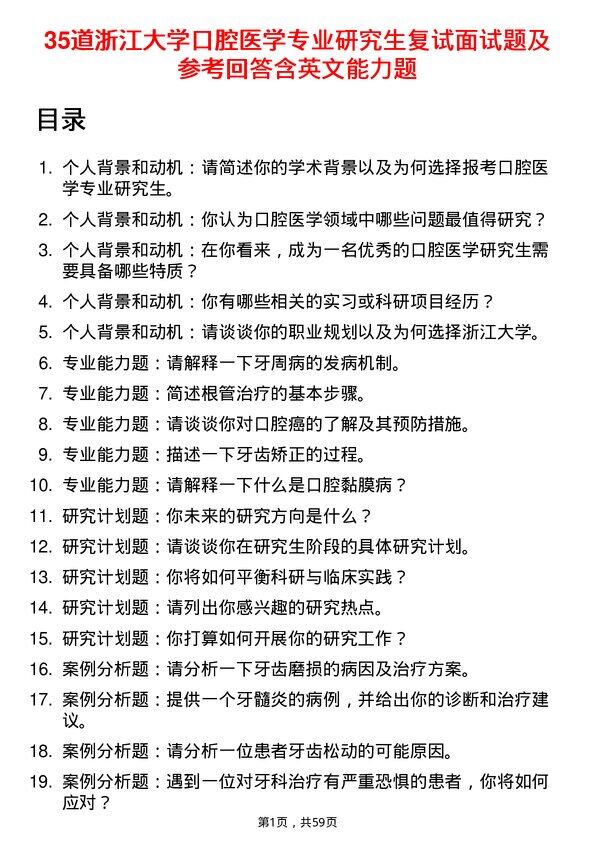 35道浙江大学口腔医学专业研究生复试面试题及参考回答含英文能力题

目录

1. 个人背景和动机：请简述你的学术背景以及为何选择报考口腔医学专业研究生。
2. 个人背景和动机：你认为口腔医学领域中哪些问题最值得研究？
3. 个人背景和动机：在你看来，成为一名优秀的口腔医学研究生需要具备哪些特质？
4. 个人背景和动机：你有哪些相关的实习或科研项目经历？
5. 个人背景和动机：请谈谈你的职业规划以及为何选择浙江大学。
6. 专业能力题：请解释一下牙周病的发病机制。
7. 专业能力题：简述根管治疗的基本步骤。
8. 专业能力题：请谈谈你对口腔癌的了解及其预防措施。
9. 专业能力题：描述一下牙齿矫正的过程。
10. 专业能力题：请解释一下什么是口腔黏膜病？
11. 研究计划题：你未来的研究方向是什么？
12. 研究计划题：请谈谈你在研究生阶段的具体研究计划。
13. 研究计划题：你将如何平衡科研与临床实践？
14. 研究计划题：请列出你感兴趣的研究热点。
15. 研究计划题：你打算如何开展你的研究工作？
16. 案例分析题：请分析一下牙齿磨损的病因及治疗方案。
17. 案例分析题：提供一个牙髓炎的病例，并给出你的诊断和治疗建议。
18. 案例分析题：请分析一位患者牙齿松动的可能原因。
19. 案例分析题：遇到一位对牙科治疗有严重恐惧的患者，你将如何应对？

第1页，共59页